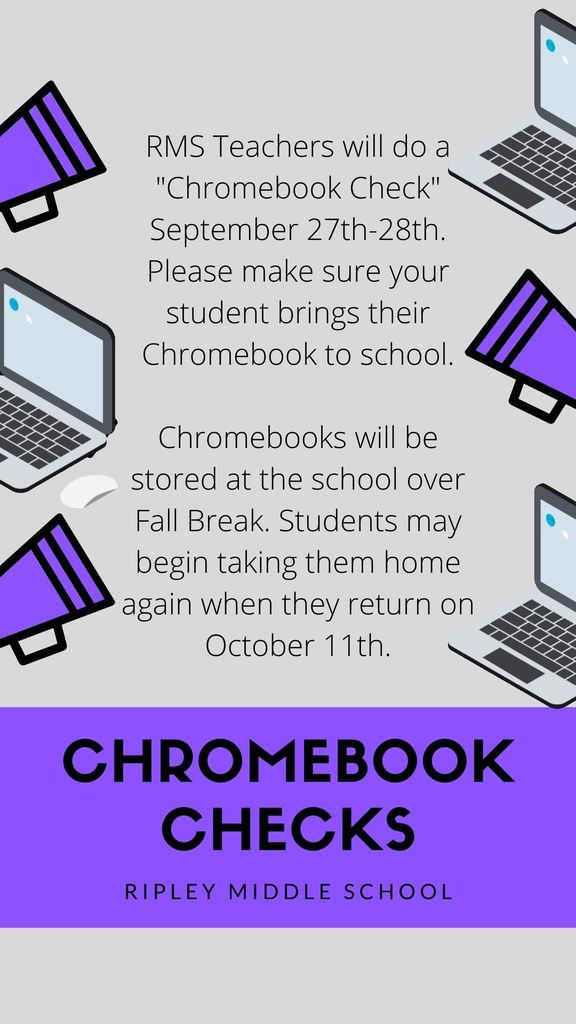 RMS Teachers will do a "Chromebook Check" September 27th-28th. Please make sure your student brings their Chromebook to school.

Chromebooks will be stored at the school over Fall Break. Students may begin taking them home again when they return on October 11th.

CHROMEBOOK CHECKS

RIPLEY MIDDLE SCHOOL